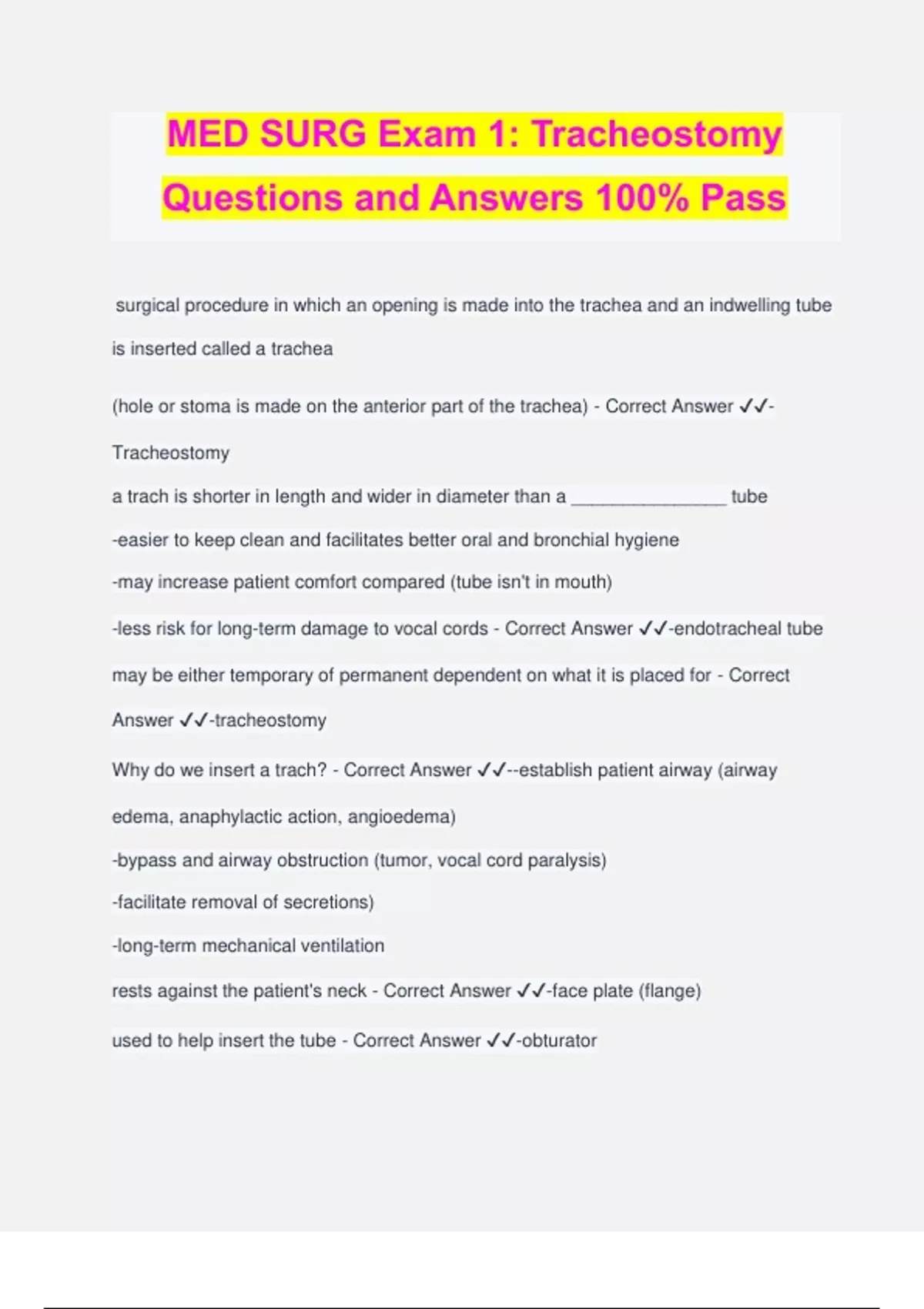 MED SURG Exam 1: Tracheostomy Questions and Answers 100% Pass

surgical procedure in which an opening is made into the trachea and an indwelling tube is inserted called a trachea

(hole or stoma is made on the anterior part of the trachea) - Correct Answer ✓✓-Tracheostomy

a trach is shorter in length and wider in diameter than a _______________ tube

-easier to keep clean and facilitates better oral and bronchial hygiene

-may increase patient comfort compared (tube isn't in mouth)

-less risk for long-term damage to vocal cords - Correct Answer ✓✓-endotracheal tube

may be either temporary of permanent dependent on what it is placed for - Correct Answer ✓✓-tracheostomy

Why do we insert a trach? - Correct Answer ✓✓--establish patient airway (airway edema, anaphylactic action, angioedema)

-bypass and airway obstruction (tumor, vocal cord paralysis)

-facilitate removal of secretions)

-long-term mechanical ventilation

rests against the patient's neck - Correct Answer ✓✓-face plate (flange)

used to help insert the tube - Correct Answer ✓✓-obturator